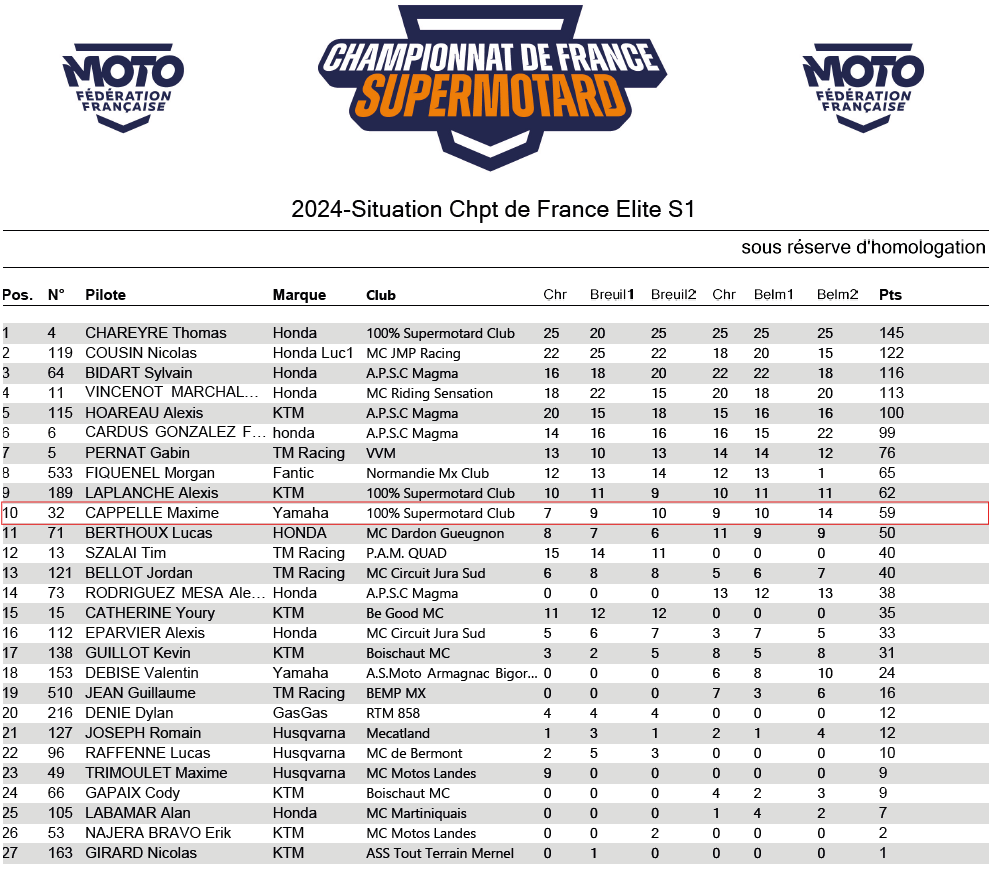 MOTO FÉDÉRATION FRANÇAISE

CHAMPIONNAT DE FRANCE SUPERMOTARD

MOTO FÉDÉRATION FRANÇAISE

2024-Situation Chpt de France Elite S1

sous réserve d'homologation

| Pos. | N° | Pilote | Marque | Club | Chr | Breuil1 | Breuil2 | Chr | Belm1 | Belm2 | Pts |
|---|---|---|---|---|---|---|---|---|---|---|---|
| 1 | 4 | CHAREYRE Thomas | Honda | 100% Supermotard Club | 25 | 20 | 25 | 25 | 25 | 25 | 145 |
| 2 | 119 | COUSIN Nicolas | Honda Luc1 | MC JMP Racing | 22 | 25 | 22 | 18 | 20 | 15 | 122 |
| 3 | 64 | BIDART Sylvain | Honda | A.P.S.C Magma | 16 | 18 | 20 | 22 | 22 | 18 | 116 |
| 4 | 11 | VINCENOT MARCHAL... | Honda | MC Riding Sensation | 18 | 22 | 15 | 20 | 18 | 20 | 113 |
| 5 | 115 | HOAREAU Alexis | KTM | A.P.S.C Magma | 20 | 15 | 18 | 15 | 16 | 16 | 100 |
| 6 | 6 | CARDUS GONZALEZ F... | honda | A.P.S.C Magma | 14 | 16 | 16 | 16 | 15 | 22 | 99 |
| 7 | 5 | PERNAT Gabin | TM Racing | VVM | 13 | 10 | 13 | 14 | 14 | 12 | 76 |
| 8 | 533 | FIQUENEL Morgan | Fantic | Normandie Mx Club | 12 | 13 | 14 | 12 | 13 | 1 | 65 |
| 9 | 189 | LAPLANCHE Alexis | KTM | 100% Supermotard Club | 10 | 11 | 9 | 10 | 11 | 11 | 62 |
| 10 | 32 | CAPPELLE Maxime | Yamaha | 100% Supermotard Club | 7 | 9 | 10 | 9 | 10 | 14 | 59 |
| 11 | 71 | BERTHOUX Lucas | HONDA | MC Dardon Gueugnon | 8 | 7 | 6 | 11 | 9 | 9 | 50 |
| 12 | 13 | SZALAI Tim | TM Racing | P.A.M. QUAD | 15 | 14 | 11 | 0 | 0 | 0 | 40 |
| 13 | 121 | BELLOT Jordan | TM Racing | MC Circuit Jura Sud | 6 | 8 | 8 | 5 | 6 | 7 | 40 |
| 14 | 73 | RODRIGUEZ MESA Ale... | Honda | A.P.S.C Magma | 0 | 0 | 0 | 13 | 12 | 13 | 38 |
| 15 | 15 | CATHERINE Youry | KTM | Be Good MC | 11 | 12 | 12 | 0 | 0 | 0 | 35 |
| 16 | 112 | EPARVIER Alexis | Honda | MC Circuit Jura Sud | 5 | 6 | 7 | 3 | 7 | 5 | 33 |
| 17 | 138 | GUILLOT Kevin | KTM | Boischaut MC | 3 | 2 | 5 | 8 | 5 | 8 | 31 |
| 18 | 153 | DEBISE Valentin | Yamaha | A.S.Moto Armagnac Bigor... | 0 | 0 | 0 | 6 | 8 | 10 | 24 |
| 19 | 510 | JEAN Guillaume | TM Racing | BEMP MX | 0 | 0 | 0 | 7 | 3 | 6 | 16 |
| 20 | 216 | DENIE Dylan | GasGas | RTM 858 | 4 | 4 | 4 | 0 | 0 | 0 | 12 |
| 21 | 127 | JOSEPH Romain | Husqvarna | Mecatland | 1 | 3 | 1 | 2 | 1 | 4 | 12 |
| 22 | 96 | RAFFENNE Lucas | Husqvarna | MC de Bermont | 2 | 5 | 3 | 0 | 0 | 0 | 10 |
| 23 | 49 | TRIMOULET Maxime | Husqvarna | MC Motos Landes | 9 | 0 | 0 | 0 | 0 | 0 | 9 |
| 24 | 66 | GAPAIX Cody | KTM | Boischaut MC | 0 | 0 | 0 | 4 | 2 | 3 | 9 |
| 25 | 105 | LABAMAR Alan | Honda | MC Martiniquais | 0 | 0 | 0 | 1 | 4 | 2 | 7 |
| 26 | 53 | NAJERA BRAVO Erik | KTM | MC Motos Landes | 0 | 0 | 2 | 0 | 0 | 0 | 2 |
| 27 | 163 | GIRARD Nicolas | KTM | ASS Tout Terrain Mernel | 0 | 1 | 0 | 0 | 0 | 0 | 1 |